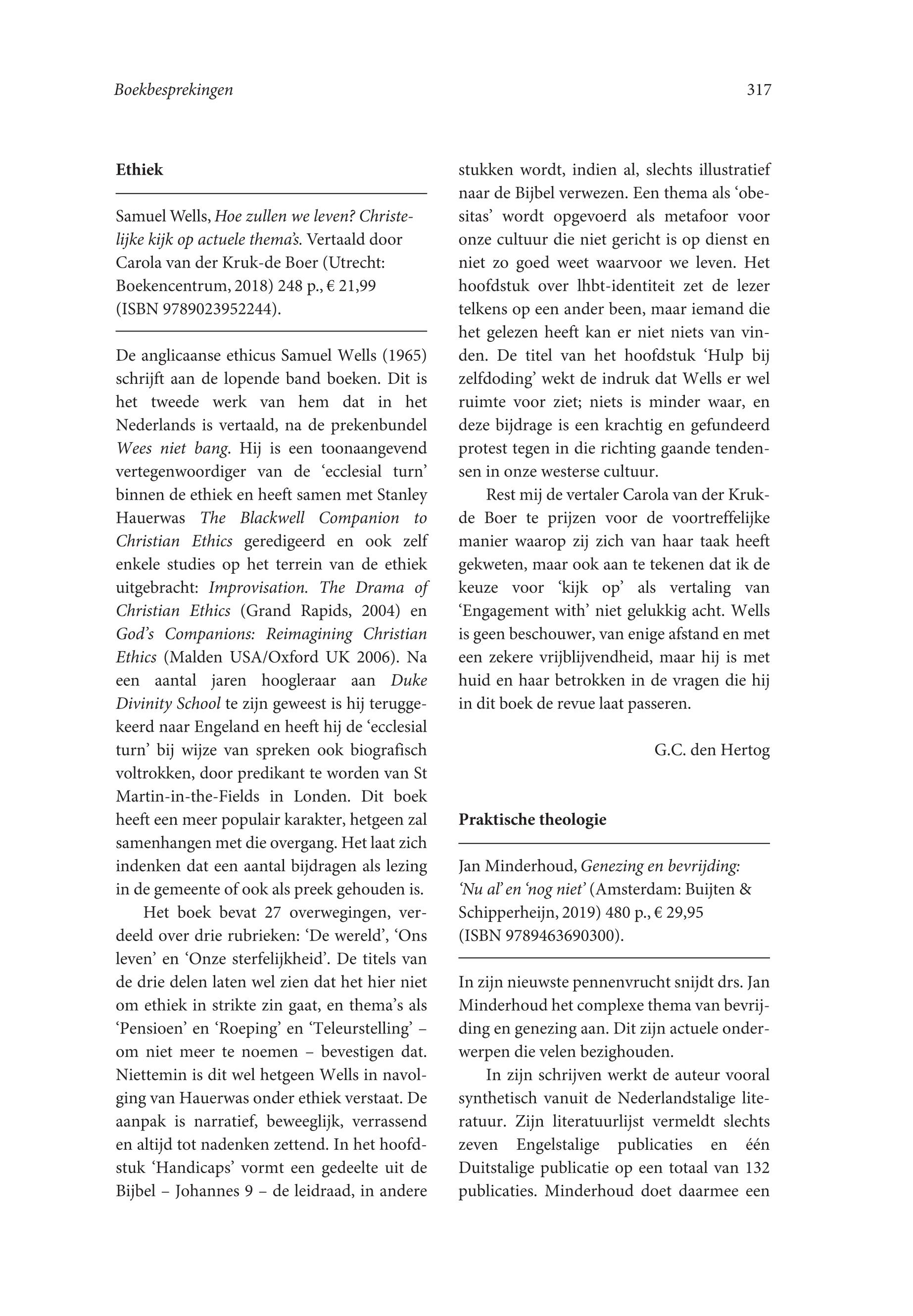 Boekbesprekingen

317

Ethiek

Samuel Wells, Hoe zullen we leven? Christelijke kijk op actuele thema's. Vertaald door Carola van der Kruk-de Boer (Utrecht: Boekencentrum, 2018) 248 p., € 21,99 (ISBN 9789023952244).

De anglicaanse ethicus Samuel Wells (1965) schrijft aan de lopende band boeken. Dit is het tweede werk van hem dat in het Nederlands is vertaald, na de prekenbundel Wees niet bang. Hij is een toonaangevend vertegenwoordiger van de 'ecclesial turn' binnen de ethiek en heeft samen met Stanley Hauerwas The Blackwell Companion to Christian Ethics geredigeerd en ook zelf enkele studies op het terrein van de ethiek uitgebracht: Improvisation. The Drama of Christian Ethics (Grand Rapids, 2004) en God's Companions: Reimagining Christian Ethics (Malden USA/Oxford UK 2006). Na een aantal jaren hoogleraar aan Duke Divinity School te zijn geweest is hij teruggekeerd naar Engeland en heeft hij de 'ecclesial turn' bij wijze van spreken ook biografisch voltrokken, door predikant te worden van St Martin-in-the-Fields in Londen. Dit boek heeft een meer populair karakter, hetgeen zal samenhangen met die overgang. Het laat zich indenken dat een aantal bijdragen als lezing in de gemeente of ook als preek gehouden is.

Het boek bevat 27 overwegingen, verdeeld over drie rubrieken: 'De wereld', 'Ons leven' en 'Onze sterfelijkheid'. De titels van de drie delen laten wel zien dat het hier niet om ethiek in strikte zin gaat, en thema's als 'Pensioen' en 'Roeping' en 'Teleurstelling' – om niet meer te noemen – bevestigen dat. Niettemin is dit wel hetgeen Wells in navolging van Hauerwas onder ethiek verstaat. De aanpak is narratief, beweeglijk, verrassend en altijd tot nadenken zettend. In het hoofdstuk 'Handicaps' vormt een gedeelte uit de Bijbel – Johannes 9 – de leidraad, in andere stukken wordt, indien al, slechts illustratief naar de Bijbel verwezen. Een thema als 'obesitas' wordt opgevoerd als metafoor voor onze cultuur die niet gericht is op dienst en niet zo goed weet waarvoor we leven. Het hoofdstuk over lhbt-identiteit zet de lezer telkens op een ander been, maar iemand die het gelezen heeft kan er niet niets van vinden. De titel van het hoofdstuk 'Hulp bij zelfdoding' wekt de indruk dat Wells er wel ruimte voor ziet; niets is minder waar, en deze bijdrage is een krachtig en gefundeerd protest tegen in die richting gaande tendensen in onze westerse cultuur.

Rest mij de vertaler Carola van der Kruk-de Boer te prijzen voor de voortreffelijke manier waarop zij zich van haar taak heeft gekweten, maar ook aan te tekenen dat ik de keuze voor 'kijk op' als vertaling van 'Engagement with' niet gelukkig acht. Wells is geen beschouwer, van enige afstand en met een zekere vrijblijvendheid, maar hij is met huid en haar betrokken in de vragen die hij in dit boek de revue laat passeren.

G.C. den Hertog

Praktische theologie

Jan Minderhoud, Genezing en bevrijding: 'Nu al' en 'nog niet' (Amsterdam: Buijten & Schipperheijn, 2019) 480 p., € 29,95 (ISBN 9789463690300).

In zijn nieuwste pennenvrucht snijdt drs. Jan Minderhoud het complexe thema van bevrijding en genezing aan. Dit zijn actuele onderwerpen die velen bezighouden.

In zijn schrijven werkt de auteur vooral synthetisch vanuit de Nederlandstalige literatuur. Zijn literatuurlijst vermeldt slechts zeven Engelstalige publicaties en één Duitstalige publicatie op een totaal van 132 publicaties. Minderhoud doet daarmee een